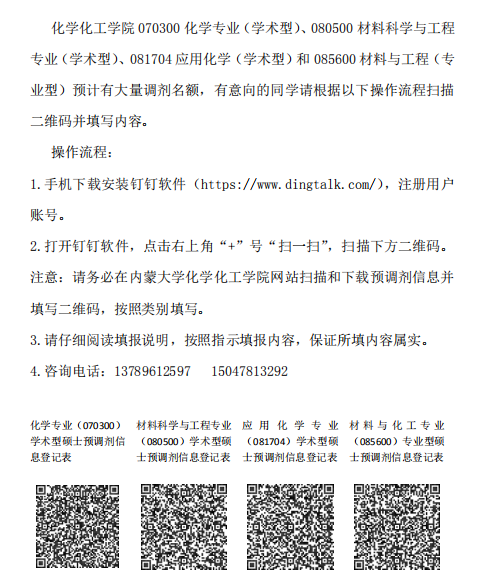 化学化工学院 070300 化学专业（学术型）、080500 材料科学与工程专业（学术型）、081704 应用化学（学术型）和 085600 材料与工程（专业型）预计有大量调剂名额，有意向的同学请根据以下操作流程扫描二维码并填写内容。

操作流程：

1. 手机下载安装钉钉软件（https://www.dingtalk.com/），注册用户账号。

2. 打开钉钉软件，点击右上角“+”号“扫一扫”，扫描下方二维码。

注意：请务必在内蒙大学化学化工学院网站扫描和下载预调剂信息并填写二维码，按照类别填写。

3. 请仔细阅读填报说明，按照指示填报内容，保证所填内容属实。

4. 咨询电话：13789612597　15047813292

化学专业（070300）学术型硕士预调剂信息登记表

材料科学与工程专业（080500）学术型硕士预调剂信息登记表

应用化学专业（081704）学术型硕士预调剂信息登记表

材料与化工专业（085600）专业型硕士预调剂信息登记表